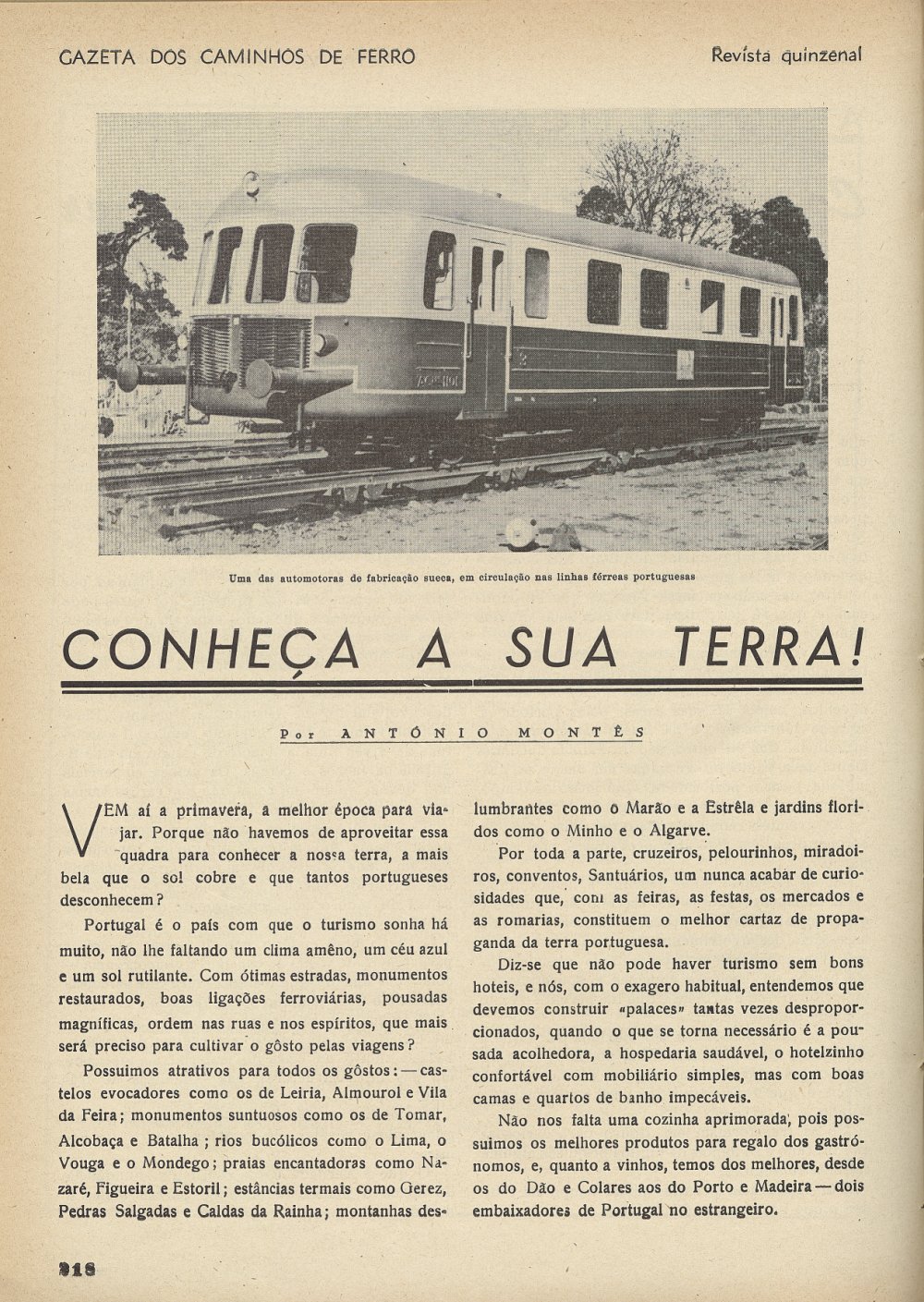 GAZETA DOS CAMINHOS DE FERRO

Revista quinzenal

Uma das automotoras de fabricação sueca, em circulação nas linhas férreas portuguesas

CONHEÇA A SUA TERRA!

Por ANTÓNIO MONTÊS

VEM aí a primavera, a melhor época para viajar. Porque não havemos de aproveitar essa quadra para conhecer a nossa terra, a mais bela que o sol cobre e que tantos portugueses desconhecem?

Portugal é o país com que o turismo sonha há muito, não lhe faltando um clima amêno, um céu azul e um sol rutilante. Com ótimas estradas, monumentos restaurados, boas ligações ferroviárias, pousadas magníficas, ordem nas ruas e nos espíritos, que mais será preciso para cultivar o gôsto pelas viagens?

Possuimos atrativos para todos os gôstos: — castelos evocadores como os de Leiria, Almourol e Vila da Feira; monumentos suntuosos como os de Tomar, Alcobaça e Batalha; rios bucólicos como o Lima, o Vouga e o Mondego; praias encantadoras como Nazaré, Figueira e Estoril; estâncias termais como Gerez, Pedras Salgadas e Caldas da Rainha; montanhas deslumbrantes como o Marão e a Estrêla e jardins floridos como o Minho e o Algarve.

Por toda a parte, cruzeiros, pelourinhos, miradoiros, conventos, Santuários, um nunca acabar de curiosidades que, com as feiras, as festas, os mercados e as romarias, constituem o melhor cartaz de propaganda da terra portuguesa.

Diz-se que não pode haver turismo sem bons hoteis, e nós, com o exagero habitual, entendemos que devemos construir «palaces» tantas vezes desproporcionados, quando o que se torna necessário é a pousada acolhedora, a hospedaria saudável, o hotelzinho confortável com mobiliário simples, mas com boas camas e quartos de banho impecáveis.

Não nos falta uma cozinha aprimorada, pois possuimos os melhores produtos para regalo dos gastrónomos, e, quanto a vinhos, temos dos melhores, desde os do Dão e Colares aos do Porto e Madeira — dois embaixadores de Portugal no estrangeiro.

218